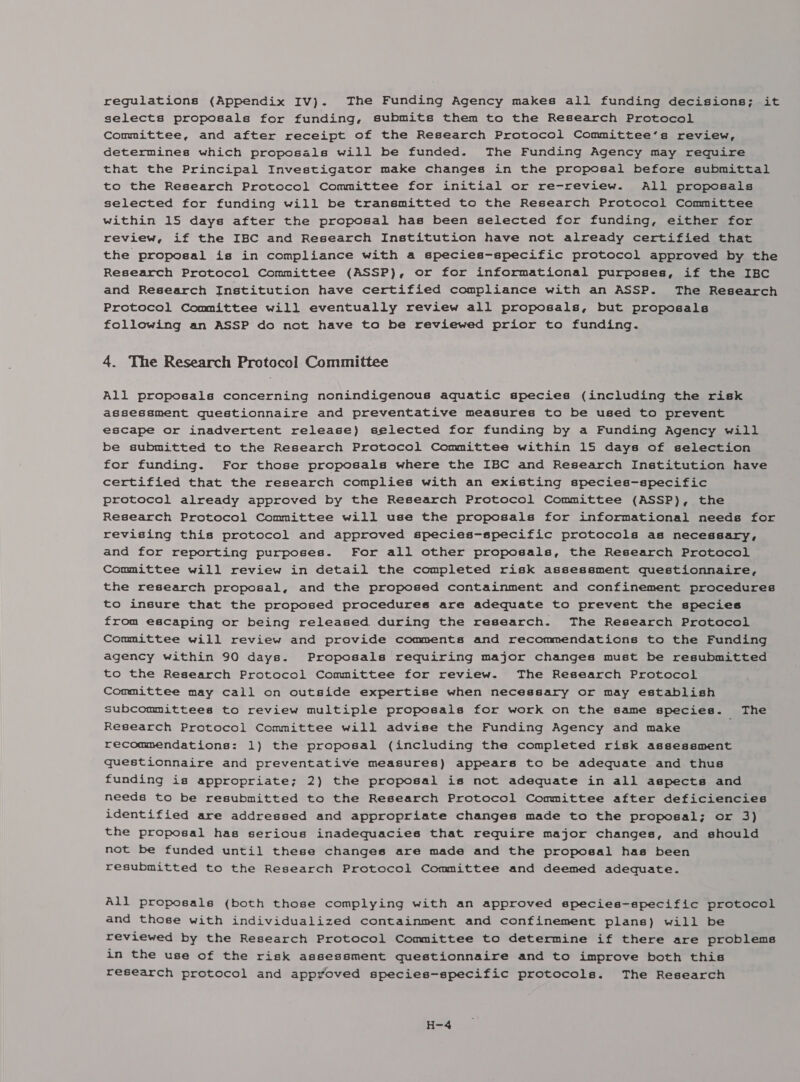 regulations (Appendix IV). The Funding Agency makes all funding decisions; it selects proposals for funding, submits them to the Research Protocol Committee, and after receipt of the Research Protocol Committee's review, determines which proposals will be funded. The Funding Agency may require that the Principal Investigator make changes in the proposal before submittal to the Research Protocol Committee for initial or re-review. All proposals selected for funding will be transmitted to the Research Protocol Committee within 15 days after the proposal has been selected for funding, either for review, if the IBC and Research Institution have not already certified that the proposal is in compliance with a species-specific protocol approved by the Research Protocol Committee (ASSP), or for informational purposes, if the IBC and Research Institution have certified compliance with an ASSP. The Research Protocol Committee will eventually review all proposals, but proposals following an ASSP do not have to be reviewed prior to funding.

4. The Research Protocol Committee

All proposals concerning nonindigenous aquatic species (including the risk assessment questionnaire and preventative measures to be used to prevent escape or inadvertent release) selected for funding by a Funding Agency will be submitted to the Research Protocol Committee within 15 days of selection for funding. For those proposals where the IBC and Research Institution have certified that the research complies with an existing species-specific protocol already approved by the Research Protocol Committee (ASSP), the Research Protocol Committee will use the proposals for informational needs for revising this protocol and approved species-specific protocols as necessary, and for reporting purposes. For all other proposals, the Research Protocol Committee will review in detail the completed risk assessment questionnaire, the research proposal, and the proposed containment and confinement procedures to insure that the proposed procedures are adequate to prevent the species from escaping or being released during the research. The Research Protocol Committee will review and provide comments and recommendations to the Funding agency within 90 days. Proposals requiring major changes must be resubmitted to the Research Protocol Committee for review. The Research Protocol Committee may call on outside expertise when necessary or may establish subcommittees to review multiple proposals for work on the same species. The Research Protocol Committee will advise the Funding Agency and make recommendations: 1) the proposal (including the completed risk assessment questionnaire and preventative measures) appears to be adequate and thus funding is appropriate; 2) the proposal is not adequate in all aspects and needs to be resubmitted to the Research Protocol Committee after deficiencies identified are addressed and appropriate changes made to the proposal; or 3) the proposal has serious inadequacies that require major changes, and should not be funded until these changes are made and the proposal has been resubmitted to the Research Protocol Committee and deemed adequate.

All proposals (both those complying with an approved species-specific protocol and those with individualized containment and confinement plans) will be reviewed by the Research Protocol Committee to determine if there are problems in the use of the risk assessment questionnaire and to improve both this research protocol and approved species-specific protocols. The Research

H-4